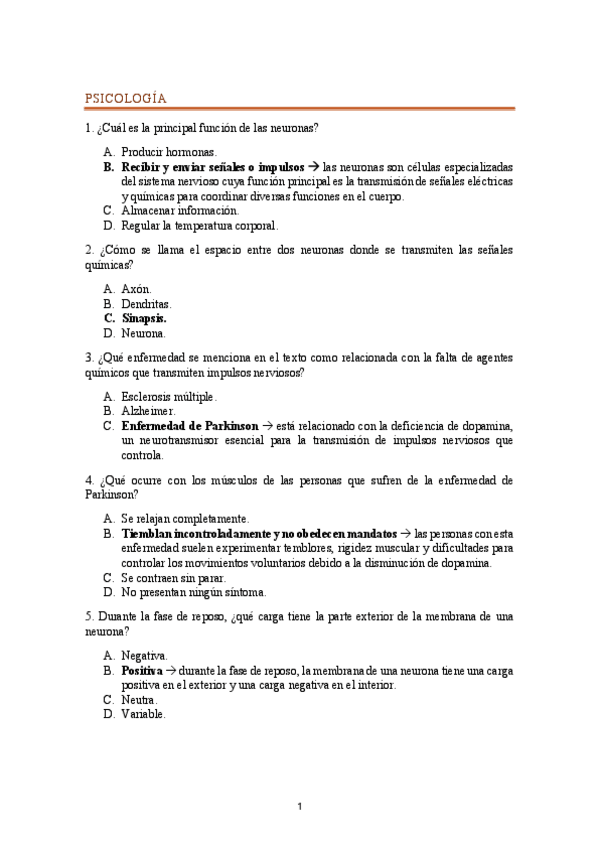 PSICOLOGÍA

1. ¿Cuál es la principal función de las neuronas?

A. Producir hormonas.
B. Recibir y enviar señales o impulsos → las neuronas son células especializadas del sistema nervioso cuya función principal es la transmisión de señales eléctricas y químicas para coordinar diversas funciones en el cuerpo.
C. Almacenar información.
D. Regular la temperatura corporal.

2. ¿Cómo se llama el espacio entre dos neuronas donde se transmiten las señales químicas?

A. Axón.
B. Dendritas.
C. Sinapsis.
D. Neurona.

3. ¿Qué enfermedad se menciona en el texto como relacionada con la falta de agentes químicos que transmiten impulsos nerviosos?

A. Esclerosis múltiple.
B. Alzheimer.
C. Enfermedad de Parkinson → está relacionado con la deficiencia de dopamina, un neurotransmisor esencial para la transmisión de impulsos nerviosos que controla.

4. ¿Qué ocurre con los músculos de las personas que sufren de la enfermedad de Parkinson?

A. Se relajan completamente.
B. Tiemblan incontroladamente y no obedecen mandatos → las personas con esta enfermedad suelen experimentar temblores, rigidez muscular y dificultades para controlar los movimientos voluntarios debido a la disminución de dopamina.
C. Se contraen sin parar.
D. No presentan ningún síntoma.

5. Durante la fase de reposo, ¿qué carga tiene la parte exterior de la membrana de una neurona?

A. Negativa.
B. Positiva → durante la fase de reposo, la membrana de una neurona tiene una carga positiva en el exterior y una carga negativa en el interior.
C. Neutra.
D. Variable.

1